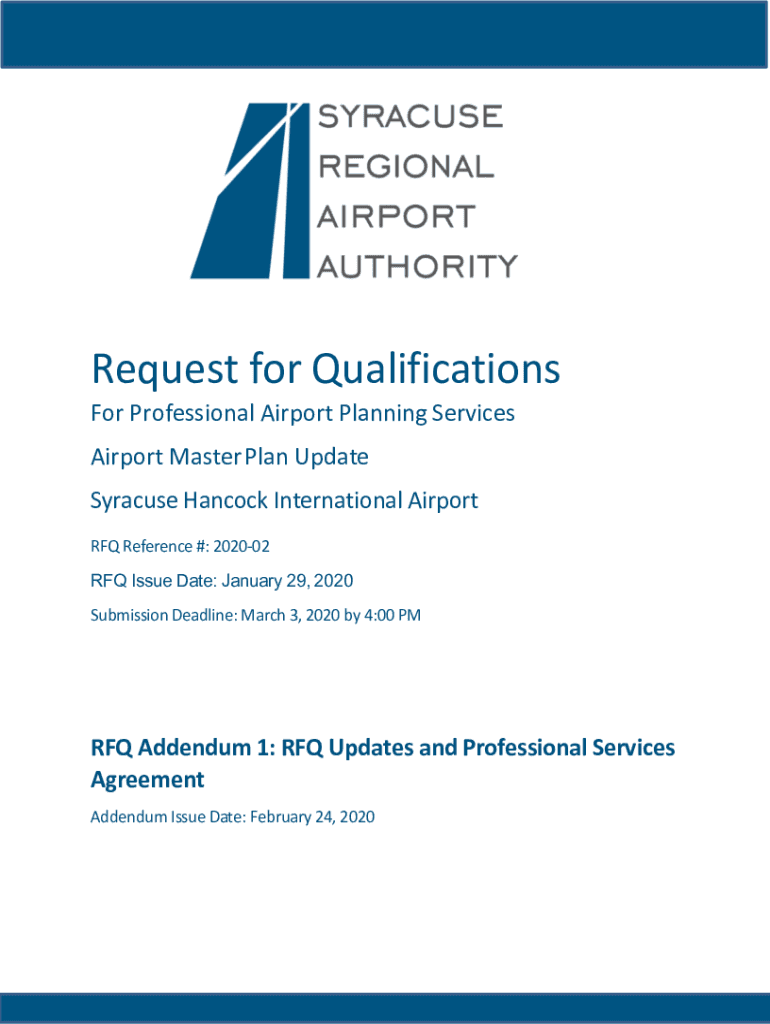 SYRACUSE
REGIONAL
AIRPORT
AUTHORITY

Request for Qualifications

For Professional Airport Planning Services

Airport Master Plan Update

Syracuse Hancock International Airport

RFQ Reference #: 2020-02

RFQ Issue Date: January 29, 2020

Submission Deadline: March 3, 2020 by 4:00 PM

RFQ Addendum 1: RFQ Updates and Professional Services Agreement

Addendum Issue Date: February 24, 2020